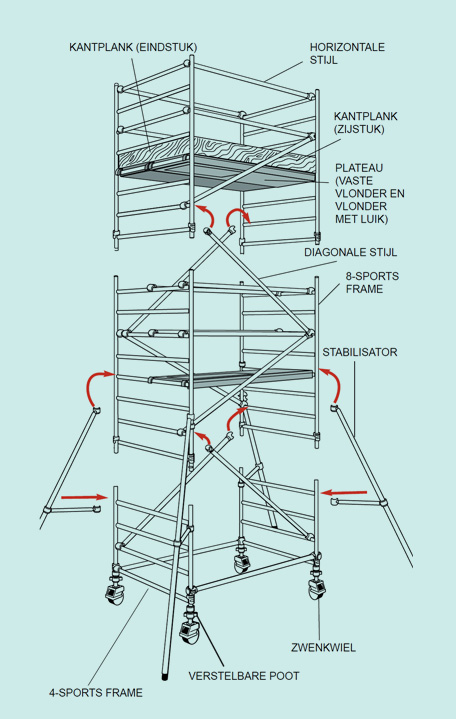 KANTPLANK (EINDSTUK)

HORIZONTALE STIJL

KANTPLANK (ZIJSTUK)

PLATEAU (VASTE VLONDER EN VLONDER MET LUIK)

DIAGONALE STIJL

8-SPORTS FRAME

STABILISATOR

ZWENKWIEL

VERSTELBARE POOT

4-SPORTS FRAME